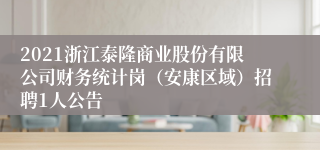 2021浙江泰隆商业股份有限公司财务统计岗（安康区域）招聘1人公告